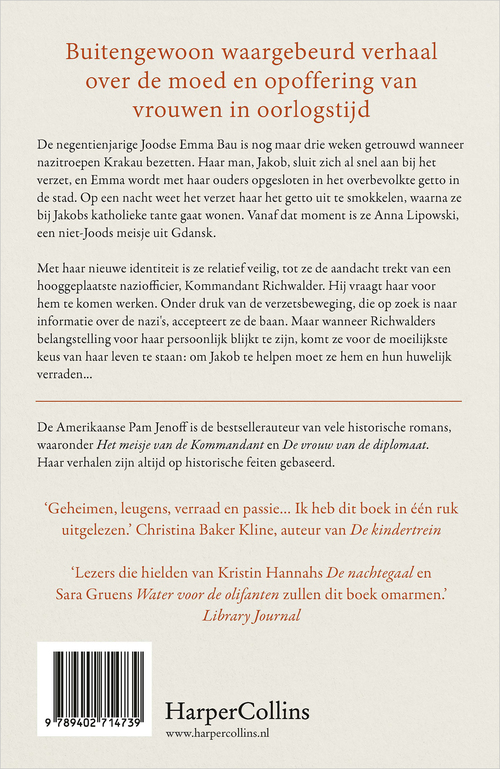 Buitengewoon waargebeurd verhaal over de moed en opoffering van vrouwen in oorlogstijd

De negentienjarige Joodse Emma Bau is nog maar drie weken getrouwd wanneer nazitroepen Krakau bezetten. Haar man, Jakob, sluit zich al snel aan bij het verzet, en Emma wordt met haar ouders opgesloten in het overbevolkte getto in de stad. Op een nacht weet het verzet haar het getto uit te smokkelen, waarna ze bij Jakobs katholieke tante gaat wonen. Vanaf dat moment is ze Anna Lipowski, een niet-Joods meisje uit Gdansk.

Met haar nieuwe identiteit is ze relatief veilig, tot ze de aandacht trekt van een hooggeplaatste naziofficier, Kommandant Richwalder. Hij vraagt haar voor hem te komen werken. Onder druk van de verzetsbeweging, die op zoek is naar informatie over de nazi's, accepteert ze de baan. Maar wanneer Richwalders belangstelling voor haar persoonlijk blijkt te zijn, komt ze voor de moeilijkste keus van haar leven te staan: om Jakob te helpen moet ze hem en hun huwelijk verraden...

De Amerikaanse Pam Jenoff is de bestsellerauteur van vele historische romans, waaronder Het meisje van de Kommandant en De vrouw van de diplomaat. Haar verhalen zijn altijd op historische feiten gebaseerd.

'Geheimen, leugens, verraad en passie... Ik heb dit boek in één ruk uitgelezen.' Christina Baker Kline, auteur van De kindertrein

'Lezers die hielden van Kristin Hannahs De nachtegaal en Sara Gruens Water voor de olifanten zullen dit boek omarmen.' Library Journal

9 789402 714739

HarperCollins
www.harpercollins.nl